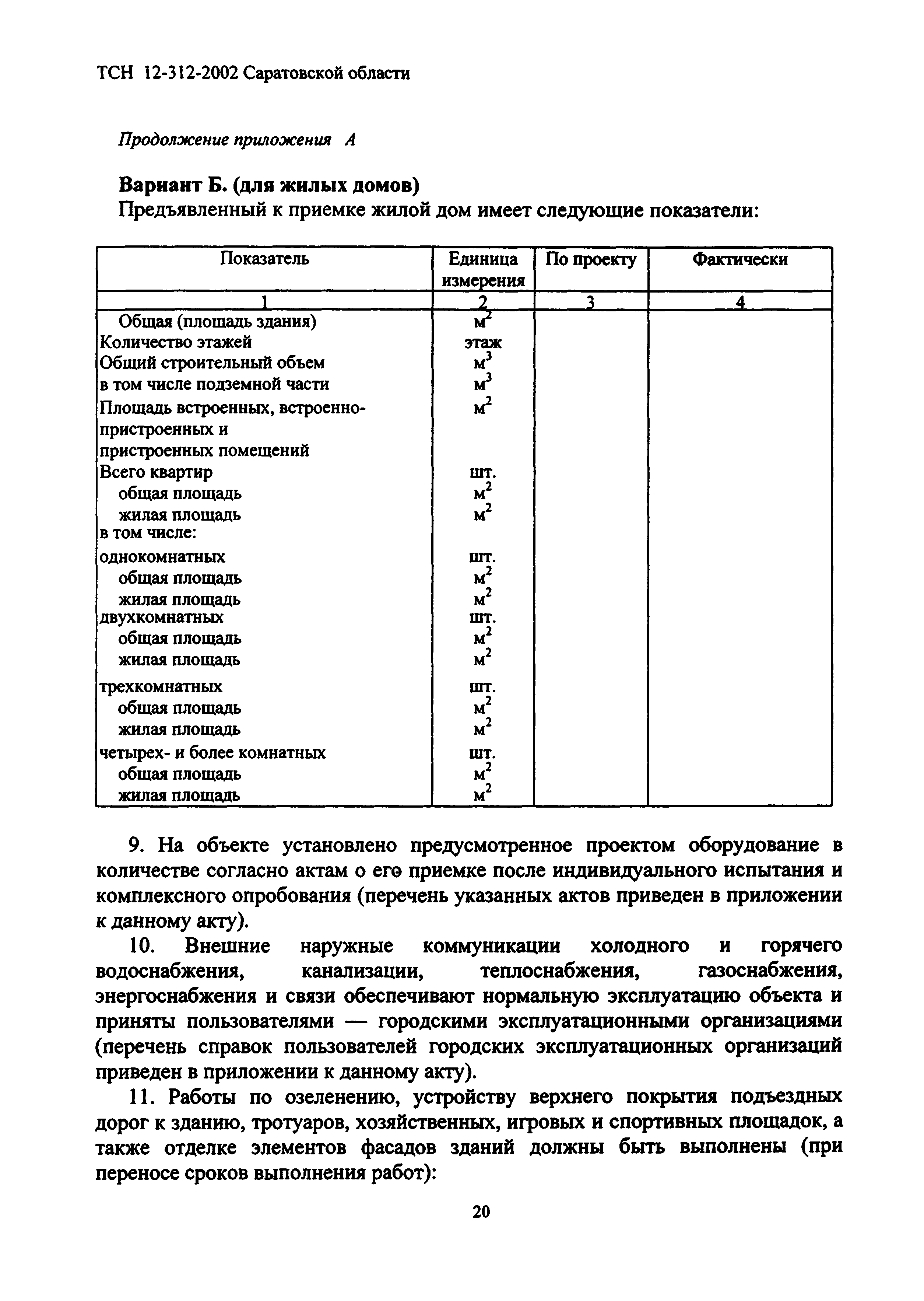 ТСН 12-312-2002 Саратовской области

Продолжение приложения А

Вариант Б. (для жилых домов)
Предъявленный к приемке жилой дом имеет следующие показатели:

| Показатель | Единица измерения | По проекту | Фактически |
|---|---|---|---|
| 1 | 2 | 3 | 4 |
| Общая (площадь здания) | $м^2$ | | |
| Количество этажей | этаж | | |
| Общий строительный объем | $м^3$ | | |
| в том числе подземной части | $м^3$ | | |
| Площадь встроенных, встроенно-пристроенных и пристроенных помещений | $м^2$ | | |
| Всего квартир | шт. | | |
| общая площадь | $м^2$ | | |
| жилая площадь | $м^2$ | | |
| в том числе: | | | |
| однокомнатных | шт. | | |
| общая площадь | $м^2$ | | |
| жилая площадь | $м^2$ | | |
| двухкомнатных | шт. | | |
| общая площадь | $м^2$ | | |
| жилая площадь | $м^2$ | | |
| трехкомнатных | шт. | | |
| общая площадь | $м^2$ | | |
| жилая площадь | $м^2$ | | |
| четырех- и более комнатных | шт. | | |
| общая площадь | $м^2$ | | |
| жилая площадь | $м^2$ | | |

9. На объекте установлено предусмотренное проектом оборудование в количестве согласно актам о его приемке после индивидуального испытания и комплексного опробования (перечень указанных актов приведен в приложении к данному акту).

10. Внешние наружные коммуникации холодного и горячего водоснабжения, канализации, теплоснабжения, газоснабжения, энергоснабжения и связи обеспечивают нормальную эксплуатацию объекта и приняты пользователями — городскими эксплуатационными организациями (перечень справок пользователей городских эксплуатационных организаций приведен в приложении к данному акту).

11. Работы по озеленению, устройству верхнего покрытия подъездных дорог к зданию, тротуаров, хозяйственных, игровых и спортивных площадок, а также отделке элементов фасадов зданий должны быть выполнены (при переносе сроков выполнения работ):

20